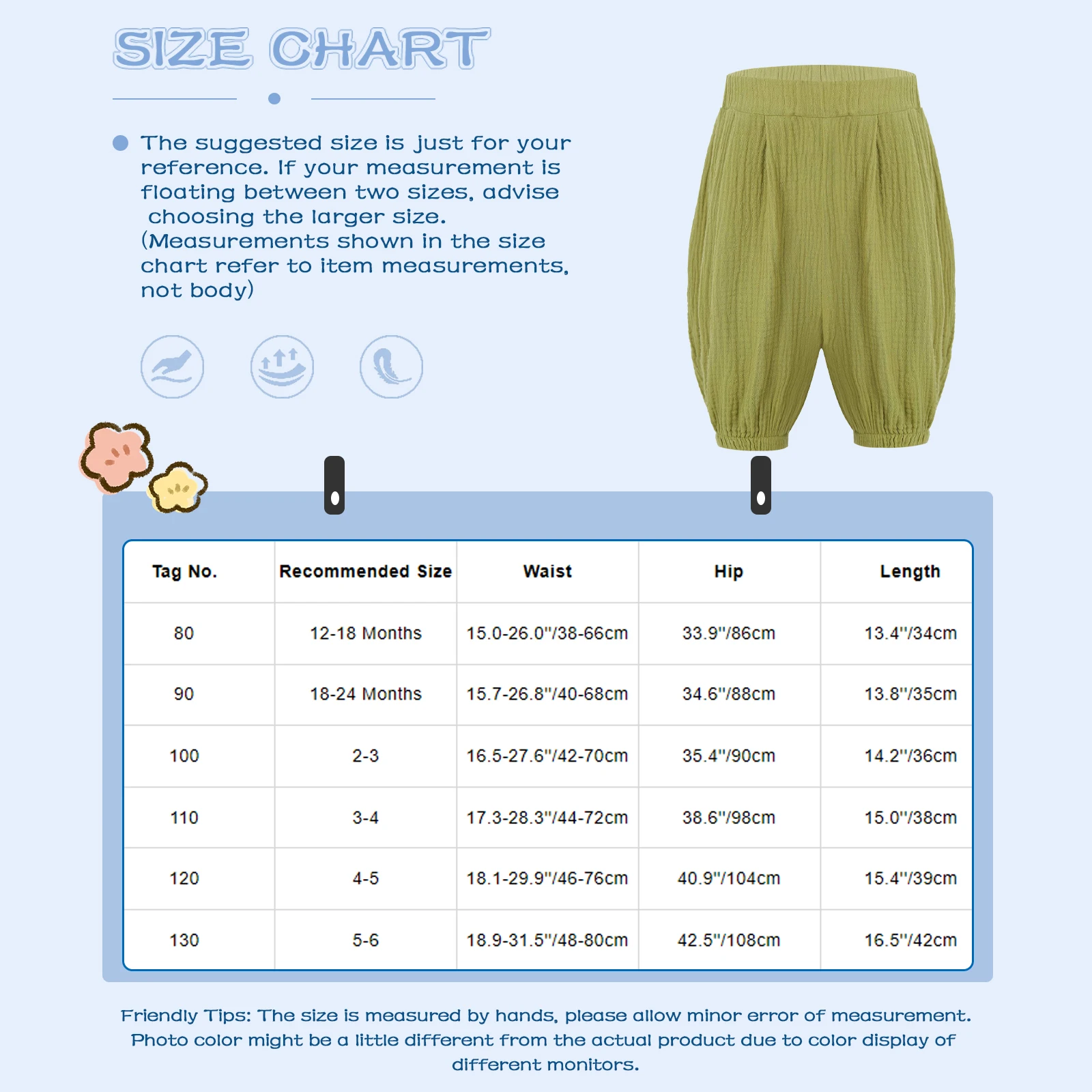 SIZE CHART

The suggested size is just for your reference. If your measurement is floating between two sizes, advise choosing the larger size. (Measurements shown in the size chart refer to item measurements, not body)

| Tag No. | Recommended Size | Waist | Hip | Length |
|---|---|---|---|---|
| 80 | 12-18 Months | 15.0-26.0"/38-66cm | 33.9"/86cm | 13.4"/34cm |
| 90 | 18-24 Months | 15.7-26.8"/40-68cm | 34.6"/88cm | 13.8"/35cm |
| 100 | 2-3 | 16.5-27.6"/42-70cm | 35.4"/90cm | 14.2"/36cm |
| 110 | 3-4 | 17.3-28.3"/44-72cm | 38.6"/98cm | 15.0"/38cm |
| 120 | 4-5 | 18.1-29.9"/46-76cm | 40.9"/104cm | 15.4"/39cm |
| 130 | 5-6 | 18.9-31.5"/48-80cm | 42.5"/108cm | 16.5"/42cm |

Friendly Tips: The size is measured by hands, please allow minor error of measurement. Photo color might be a little different from the actual product due to color display of different monitors.